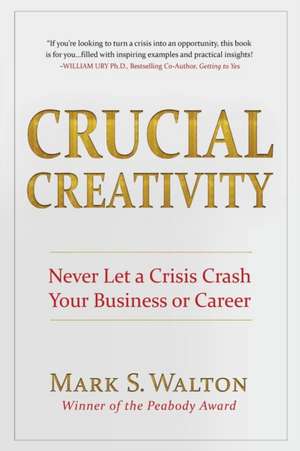 "If you're looking to turn a crisis into an opportunity, this book is for you...filled with inspiring examples and practical insights!
–WILLIAM URY Ph.D., Bestselling Co-Author, Getting to Yes

CRUCIAL CREATIVITY

Never Let a Crisis Crash Your Business or Career

MARK S. WALTON
Winner of the Peabody Award